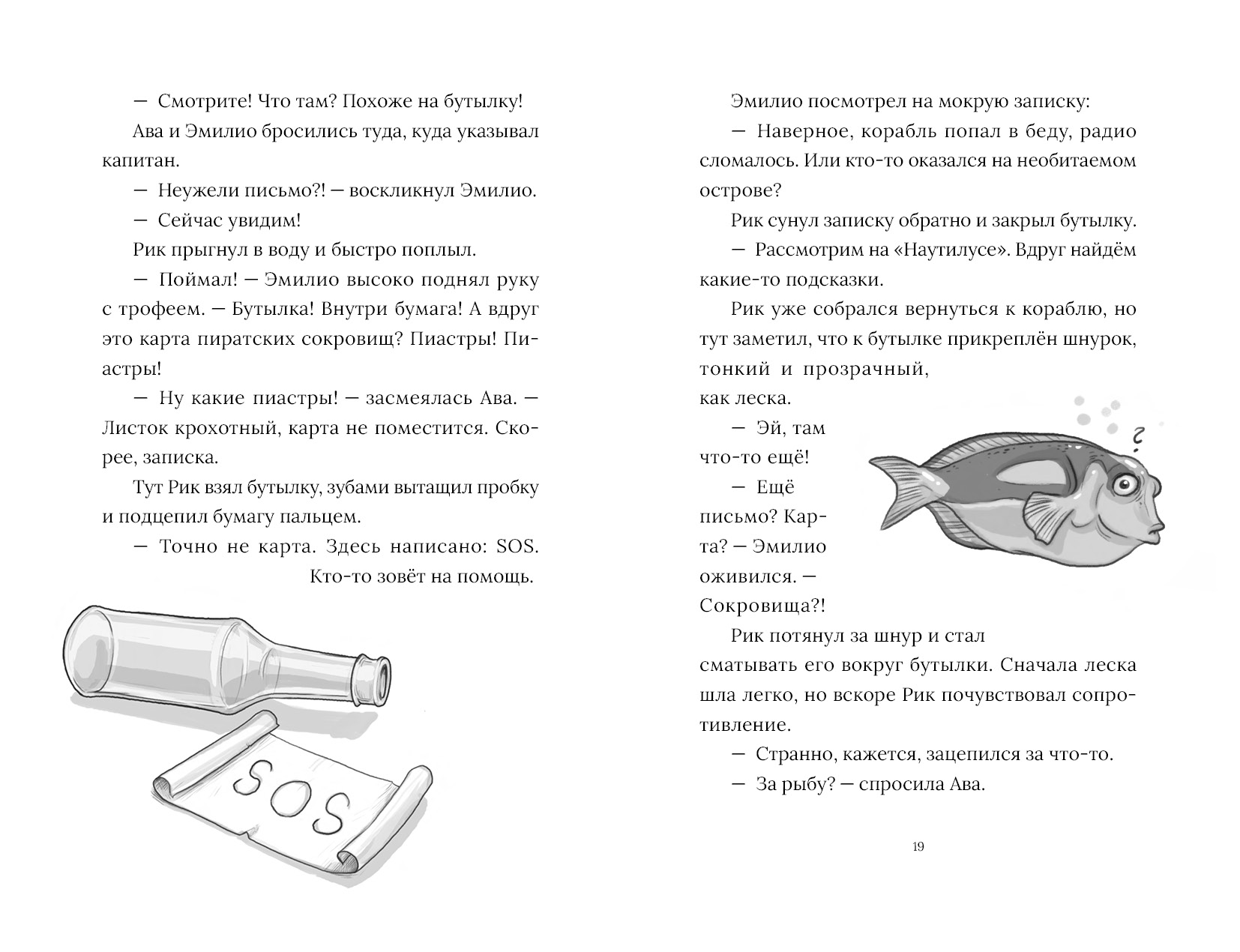 — Смотрите! Что там? Похоже на бутылку!

Ава и Эмилио бросились туда, куда указывал капитан.

— Неужели письмо?! — воскликнул Эмилио.

— Сейчас увидим!

Рик прыгнул в воду и быстро поплыл.

— Поймал! — Эмилио высоко поднял руку с трофеем. — Бутылка! Внутри бумага! А вдруг это карта пиратских сокровищ? Пиастры! Пиастры!

— Ну какие пиастры! — засмеялась Ава. — Листок крохотный, карта не поместится. Скорее, записка.

Тут Рик взял бутылку, зубами вытащил пробку и подцепил бумагу пальцем.

— Точно не карта. Здесь написано: SOS. Кто-то зовёт на помощь.

SOS

Эмилио посмотрел на мокрую записку:

— Наверное, корабль попал в беду, радио сломалось. Или кто-то оказался на необитаемом острове?

Рик сунул записку обратно и закрыл бутылку.

— Рассмотрим на «Наутилусе». Вдруг найдём какие-то подсказки.

Рик уже собрался вернуться к кораблю, но тут заметил, что к бутылке прикреплён шнурок, тонкий и прозрачный, как леска.

— Эй, там что-то ещё!

— Ещё письмо? Карта? — Эмилио оживился. — Сокровища?!

?

Рик потянул за шнур и стал сматывать его вокруг бутылки. Сначала леска шла легко, но вскоре Рик почувствовал сопротивление.

— Странно, кажется, зацепился за что-то.

— За рыбу? — спросила Ава.

19